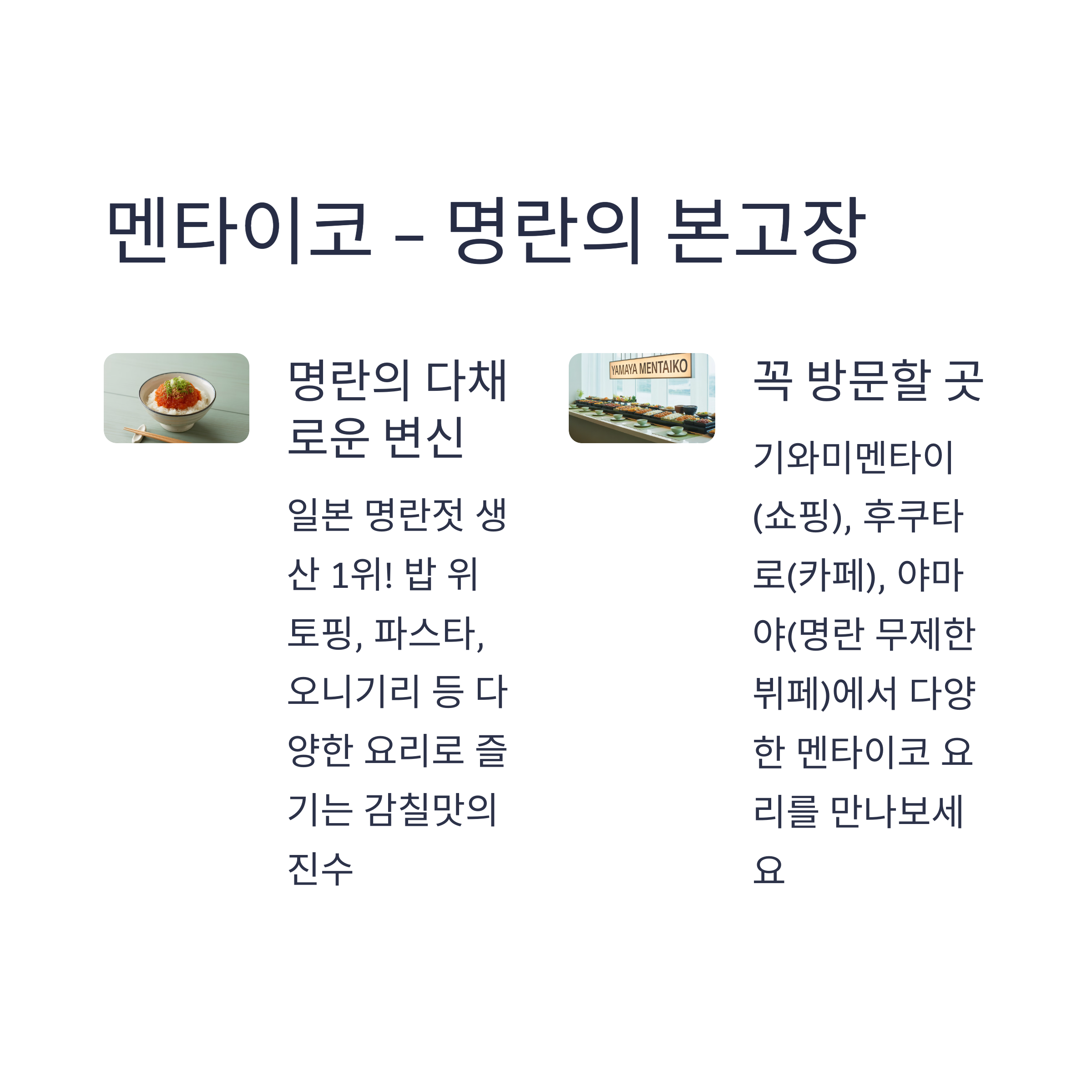 멘타이코 – 명란의 본고장

명란의 다채로운 변신

일본 명란젓 생산 1위! 밥 위 토핑, 파스타, 오니기리 등 다양한 요리로 즐기는 감칠맛의 진수

YAMAYA MENTAIKO

꼭 방문할 곳

기와미멘타이(쇼핑), 후쿠타로(카페), 야마야(명란 무제한 뷔페)에서 다양한 멘타이코 요리를 만나보세요